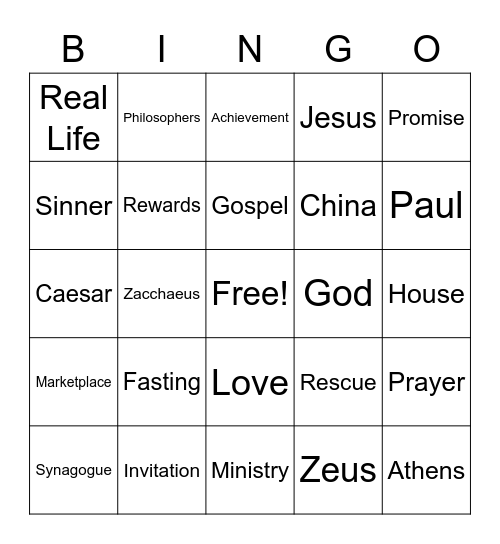 | B | I | N | G | O |
|---|---|---|---|---|
| Real Life | Philosophers | Achievement | Jesus | Promise |
| Sinner | Rewards | Gospel | China | Paul |
| Caesar | Zacchaeus | Free! | God | House |
| Marketplace | Fasting | Love | Rescue | Prayer |
| Synagogue | Invitation | Ministry | Zeus | Athens |